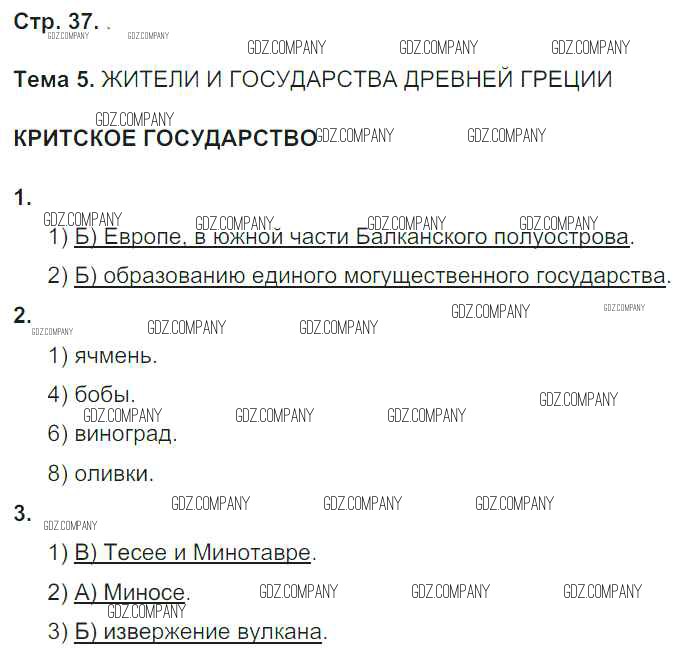 Стр. 37.

Тема 5. ЖИТЕЛИ И ГОСУДАРСТВА ДРЕВНЕЙ ГРЕЦИИ

КРИТСКОЕ ГОСУДАРСТВО

1.

1) Б) Европе, в южной части Балканского полуострова.

2) Б) образованию единого могущественного государства.

2.

1) ячмень.

4) бобы.

6) виноград.

8) оливки.

3.

1) В) Тесее и Минотавре.

2) А) Миносе.

3) Б) извержение вулкана.

GDZ.COMPANY